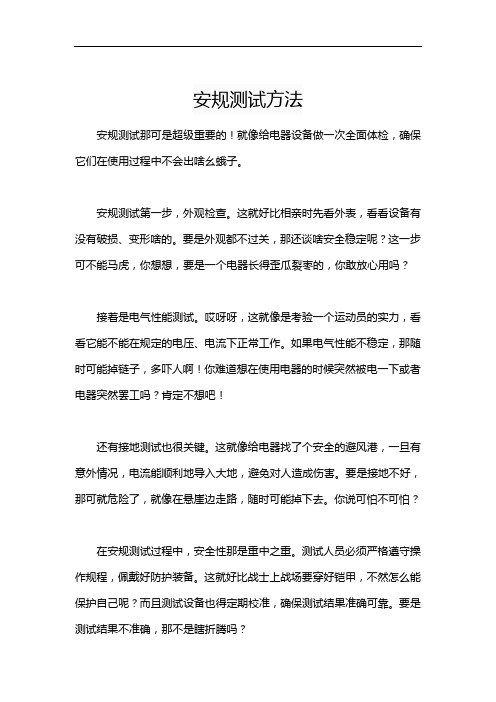 安规测试方法

安规测试那可是超级重要的！就像给电器设备做一次全面体检，确保它们在使用过程中不会出啥幺蛾子。

安规测试第一步，外观检查。这就好比相亲时先看外表，看看设备有没有破损、变形啥的。要是外观都不过关，那还谈啥安全稳定呢？这一步可不能马虎，你想想，要是一个电器长得歪瓜裂枣的，你敢放心用吗？

接着是电气性能测试。哎呀呀，这就像是考验一个运动员的实力，看看它能不能在规定的电压、电流下正常工作。如果电气性能不稳定，那随时可能掉链子，多吓人啊！你难道想在使用电器的时候突然被电一下或者电器突然罢工吗？肯定不想吧！

还有接地测试也很关键。这就像给电器找了个安全的避风港，一旦有意外情况，电流能顺利地导入大地，避免对人造成伤害。要是接地不好，那可就危险了，就像在悬崖边走路，随时可能掉下去。你说可怕不可怕？

在安规测试过程中，安全性那是重中之重。测试人员必须严格遵守操作规程，佩戴好防护装备。这就好比战士上战场要穿好铠甲，不然怎么能保护自己呢？而且测试设备也得定期校准，确保测试结果准确可靠。要是测试结果不准确，那不是瞎折腾吗？